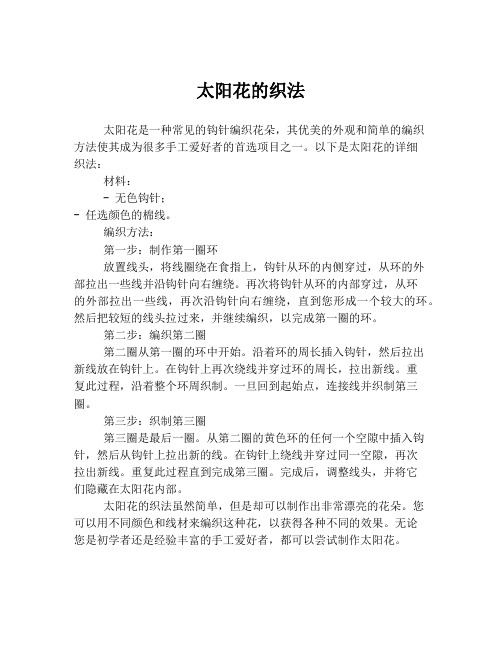 太阳花的织法

太阳花是一种常见的钩针编织花朵，其优美的外观和简单的编织方法使其成为很多手工爱好者的首选项目之一。以下是太阳花的详细织法：

材料：

- 无色钩针；

- 任选颜色的棉线。

编织方法：

第一步：制作第一圈环

放置线头，将线圈绕在食指上，钩针从环的内侧穿过，从环的外部拉出一些线并沿钩针向右缠绕。再次将钩针从环的内部穿过，从环的外部拉出一些线，再次沿钩针向右缠绕，直到您形成一个较大的环。然后把较短的线头拉过来，并继续编织，以完成第一圈的环。

第二步：编织第二圈

第二圈从第一圈的环中开始。沿着环的周长插入钩针，然后拉出新线放在钩针上。在钩针上再次绕线并穿过环的周长，拉出新线。重复此过程，沿着整个环周织制。一旦回到起始点，连接线并织制第三圈。

第三步：织制第三圈

第三圈是最后一圈。从第二圈的黄色环的任何一个空隙中插入钩针，然后从钩针上拉出新的线。在钩针上绕线并穿过同一空隙，再次拉出新线。重复此过程直到完成第三圈。完成后，调整线头，并将它们隐藏在太阳花内部。

太阳花的织法虽然简单，但是却可以制作出非常漂亮的花朵。您可以用不同颜色和线材来编织这种花，以获得各种不同的效果。无论您是初学者还是经验丰富的手工爱好者，都可以尝试制作太阳花。